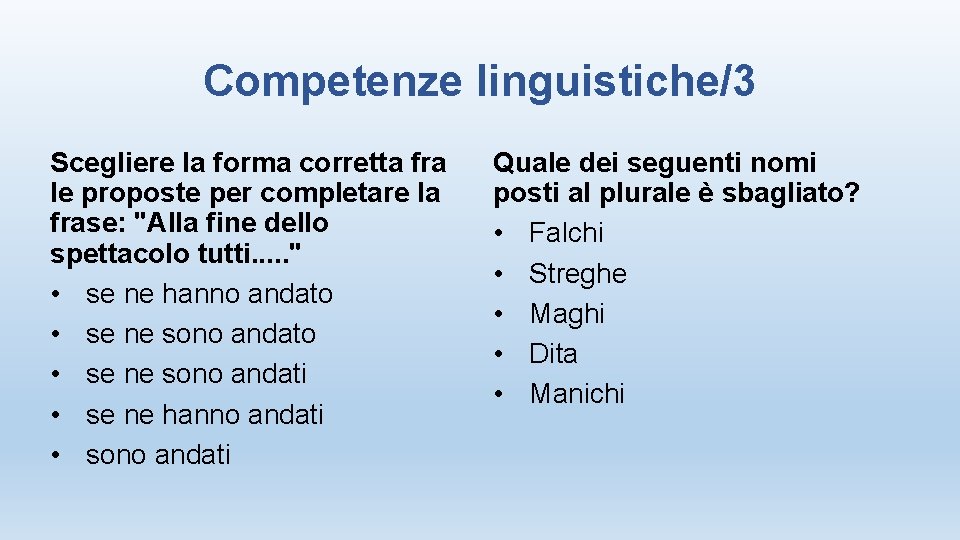 Competenze linguistiche/3

Scegliere la forma corretta fra le proposte per completare la frase: "Alla fine dello spettacolo tutti....."
• se ne hanno andato
• se ne sono andato
• se ne sono andati
• se ne hanno andati
• sono andati

Quale dei seguenti nomi posti al plurale è sbagliato?
• Falchi
• Streghe
• Maghi
• Dita
• Manichi